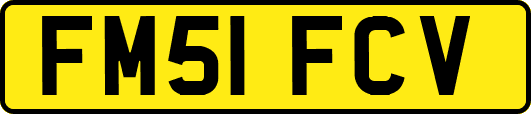 FM51 FCV